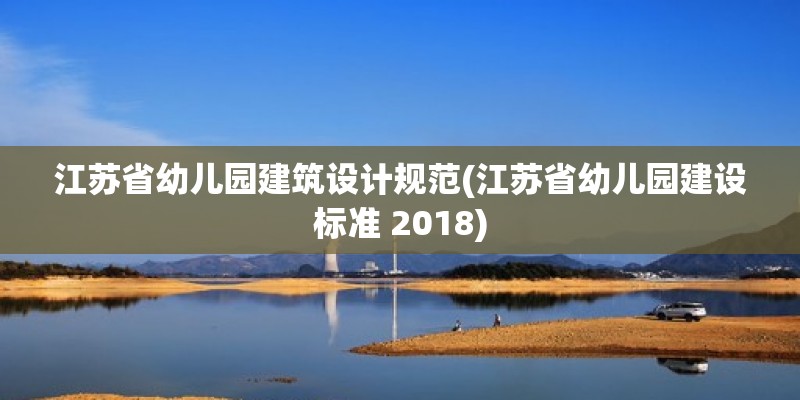 江苏省幼儿园建筑设计规范(江苏省幼儿园建设标准 2018)